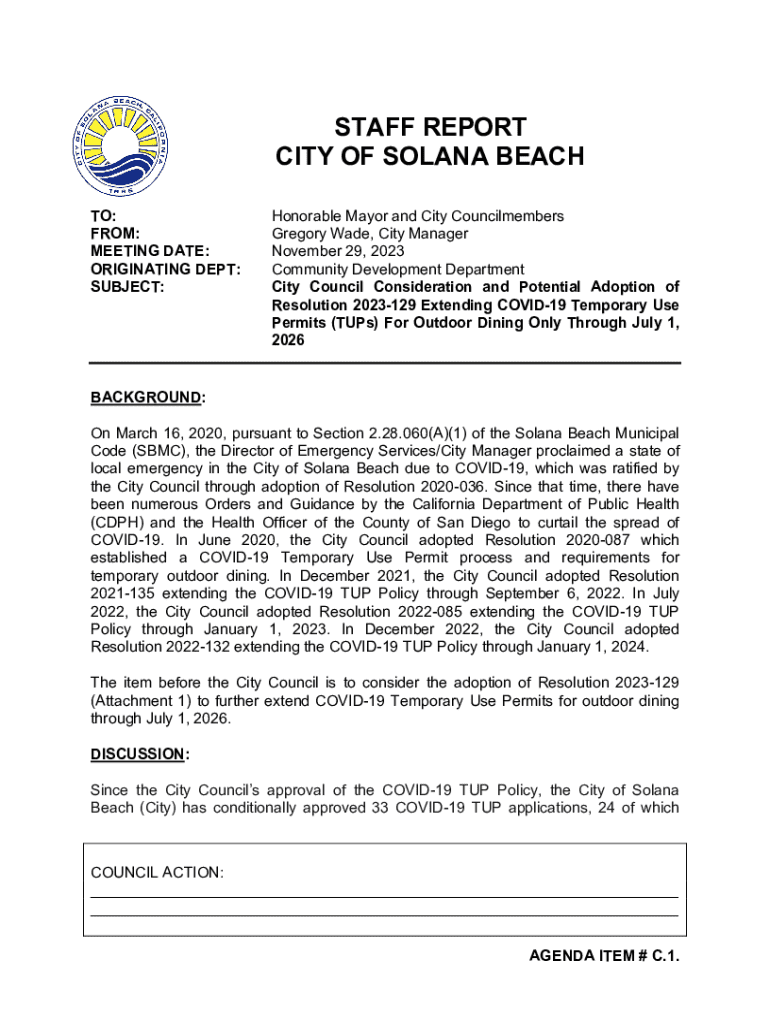 CITY OF SOLANA BEACH CALIFORNIA

STAFF REPORT
CITY OF SOLANA BEACH

TO: Honorable Mayor and City Councilmembers
FROM: Gregory Wade, City Manager
MEETING DATE: November 29, 2023
ORIGINATING DEPT: Community Development Department
SUBJECT: City Council Consideration and Potential Adoption of Resolution 2023-129 Extending COVID-19 Temporary Use Permits (TUPs) For Outdoor Dining Only Through July 1, 2026

BACKGROUND:

On March 16, 2020, pursuant to Section 2.28.060(A)(1) of the Solana Beach Municipal Code (SBMC), the Director of Emergency Services/City Manager proclaimed a state of local emergency in the City of Solana Beach due to COVID-19, which was ratified by the City Council through adoption of Resolution 2020-036. Since that time, there have been numerous Orders and Guidance by the California Department of Public Health (CDPH) and the Health Officer of the County of San Diego to curtail the spread of COVID-19. In June 2020, the City Council adopted Resolution 2020-087 which established a COVID-19 Temporary Use Permit process and requirements for temporary outdoor dining. In December 2021, the City Council adopted Resolution 2021-135 extending the COVID-19 TUP Policy through September 6, 2022. In July 2022, the City Council adopted Resolution 2022-085 extending the COVID-19 TUP Policy through January 1, 2023. In December 2022, the City Council adopted Resolution 2022-132 extending the COVID-19 TUP Policy through January 1, 2024.

The item before the City Council is to consider the adoption of Resolution 2023-129 (Attachment 1) to further extend COVID-19 Temporary Use Permits for outdoor dining through July 1, 2026.

DISCUSSION:

Since the City Council's approval of the COVID-19 TUP Policy, the City of Solana Beach (City) has conditionally approved 33 COVID-19 TUP applications, 24 of which

COUNCIL ACTION:

AGENDA ITEM # C.1.